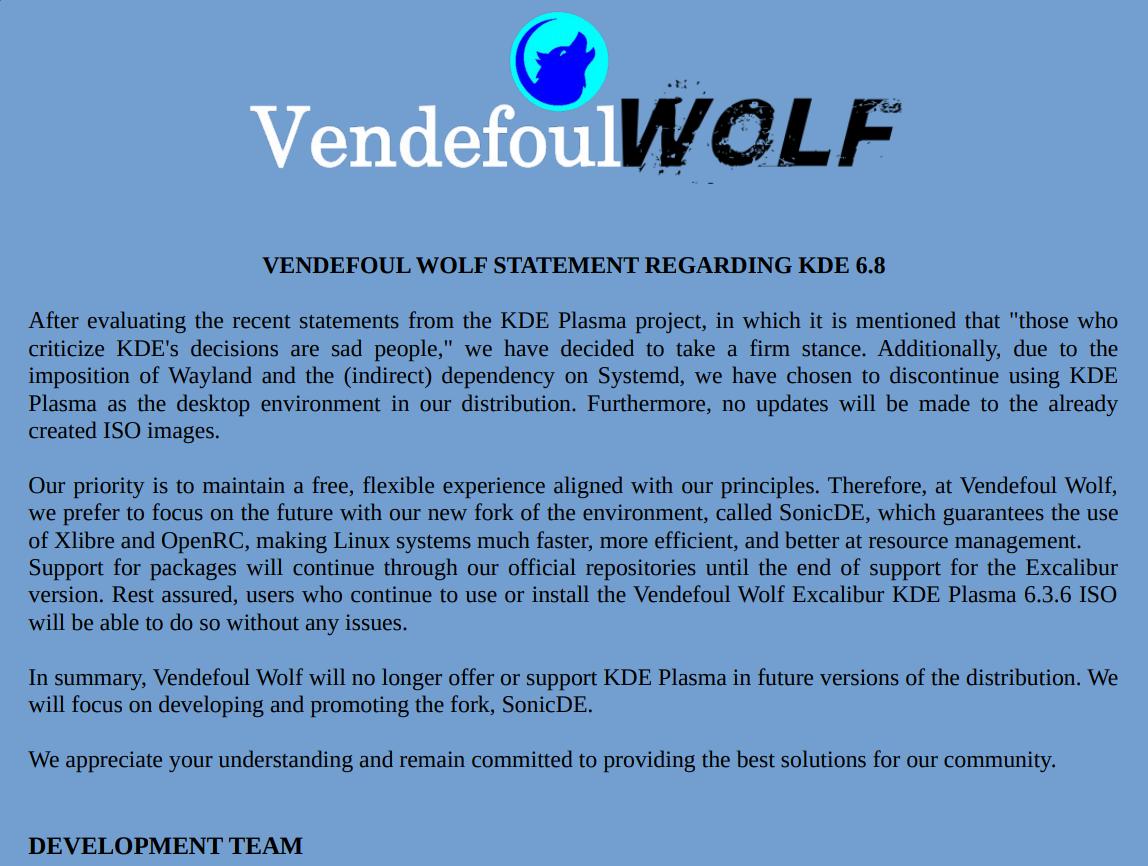 VendefoulWOLF

VENDEFOUL WOLF STATEMENT REGARDING KDE 6.8

After evaluating the recent statements from the KDE Plasma project, in which it is mentioned that "those who criticize KDE's decisions are sad people," we have decided to take a firm stance. Additionally, due to the imposition of Wayland and the (indirect) dependency on Systemd, we have chosen to discontinue using KDE Plasma as the desktop environment in our distribution. Furthermore, no updates will be made to the already created ISO images.

Our priority is to maintain a free, flexible experience aligned with our principles. Therefore, at Vendefoul Wolf, we prefer to focus on the future with our new fork of the environment, called SonicDE, which guarantees the use of Xlibre and OpenRC, making Linux systems much faster, more efficient, and better at resource management.
Support for packages will continue through our official repositories until the end of support for the Excalibur version. Rest assured, users who continue to use or install the Vendefoul Wolf Excalibur KDE Plasma 6.3.6 ISO will be able to do so without any issues.

In summary, Vendefoul Wolf will no longer offer or support KDE Plasma in future versions of the distribution. We will focus on developing and promoting the fork, SonicDE.

We appreciate your understanding and remain committed to providing the best solutions for our community.

DEVELOPMENT TEAM